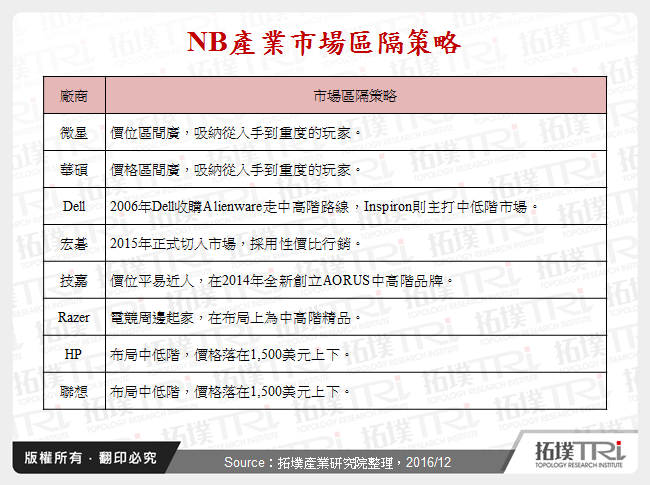 NB產業市場區隔策略

| 廠商 | 市場區隔策略 |
|---|---|
| 微星 | 價位區間廣，吸納從入手到重度的玩家。 |
| 華碩 | 價格區間廣，吸納從入手到重度的玩家。 |
| Dell | 2006年Dell收購Alienware走中高階路線，Inspiron則主打中低階市場。 |
| 宏碁 | 2015年正式切入市場，採用性價比行銷。 |
| 技嘉 | 價位平易近人，在2014年全新創立AORUS中高階品牌。 |
| Razer | 電競周邊起家，在布局上為中高階精品。 |
| HP | 布局中低階，價格落在1,500美元上下。 |
| 聯想 | 布局中低階，價格落在1,500美元上下。 |

版權所有．翻印必究

Source：拓墣產業研究院整理，2016/12

拓墣TRi
TOPOLOGY RESEARCH INSTITUTE